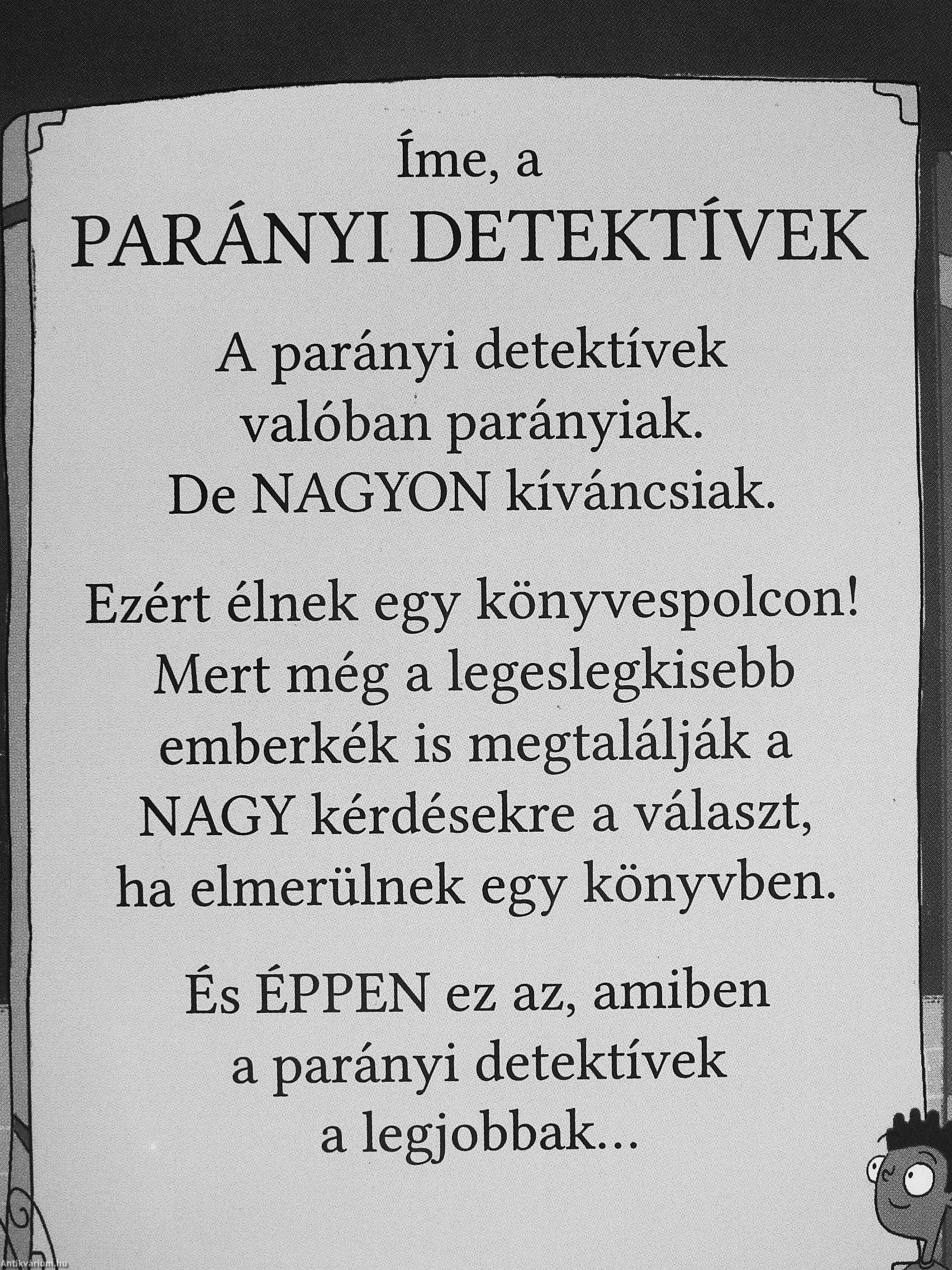 Íme, a
PARÁNYI DETEKTÍVEK

A parányi detektívek valóban parányiak. De NAGYON kíváncsiak.

Ezért élnek egy könyvespolcon! Mert még a legeslegkisebb emberkék is megtalálják a NAGY kérdésekre a választ, ha elmerülnek egy könyvben.

És ÉPPEN ez az, amiben a parányi detektívek a legjobbak...

Antikvarium.hu